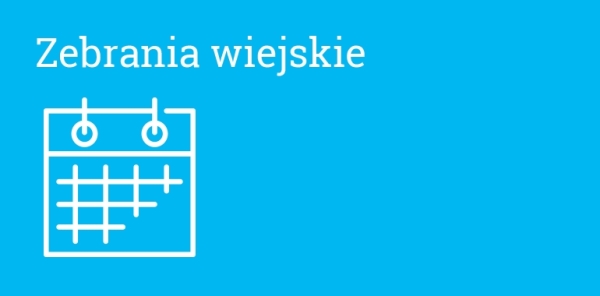 Zebrania wiejskie